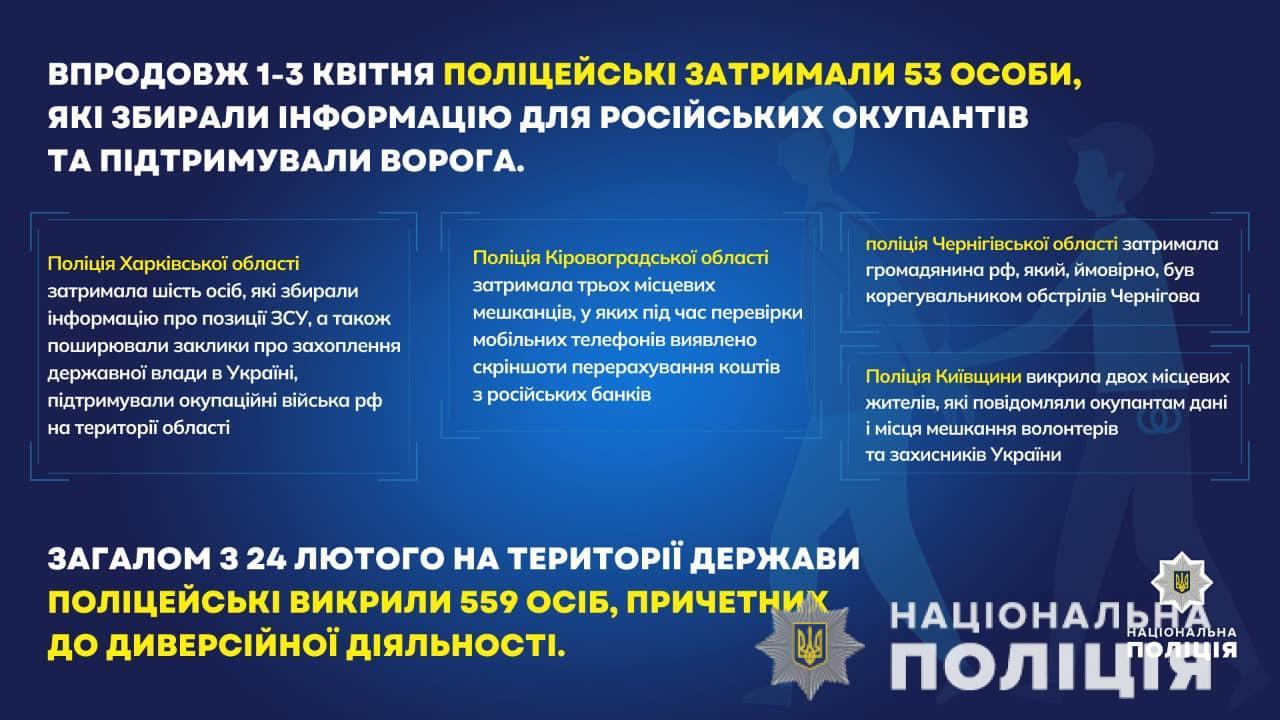 ВПРОДОВЖ 1-3 КВІТНЯ ПОЛІЦЕЙСЬКІ ЗАТРИМАЛИ 53 ОСОБИ, ЯКІ ЗБИРАЛИ ІНФОРМАЦІЮ ДЛЯ РОСІЙСЬКИХ ОКУПАНТІВ ТА ПІДТРИМУВАЛИ ВОРОГА.

Поліція Харківської області затримала шість осіб, які збирали інформацію про позиції ЗСУ, а також поширювали заклики про захоплення державної влади в Україні, підтримували окупаційні війська рф на території області

Поліція Кіровоградської області затримала трьох місцевих мешканців, у яких під час перевірки мобільних телефонів виявлено скріншоти перерахування коштів з російських банків

поліція Чернігівської області затримала громадянина рф, який, ймовірно, був корегувальником обстрілів Чернігова

Поліція Київщини викрила двох місцевих жителів, які повідомляли окупантам дані і місця мешкання волонтерів та захисників України

ЗАГАЛОМ З 24 ЛЮТОГО НА ТЕРИТОРІЇ ДЕРЖАВИ ПОЛІЦЕЙСЬКІ ВИКРИЛИ 559 ОСІБ, ПРИЧЕТНИХ ДО ДИВЕРСІЙНОЇ ДІЯЛЬНОСТІ.

НАЦІОНАЛЬНА ПОЛІЦІЯ

НАЦІОНАЛЬНА ПОЛІЦІЯ